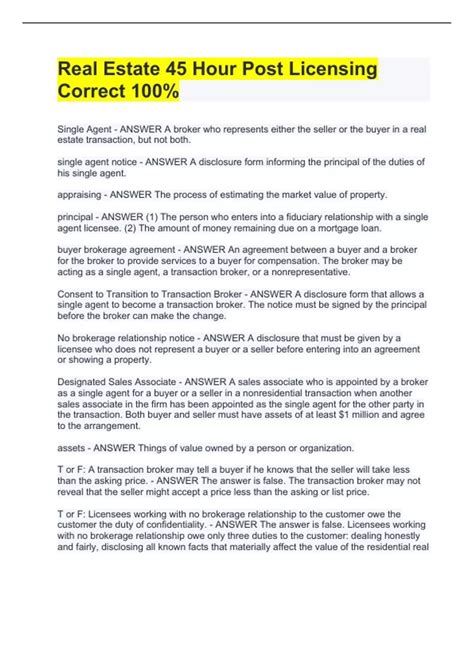 Real Estate 45 Hour Post Licensing Correct 100%

Single Agent - ANSWER A broker who represents either the seller or the buyer in a real estate transaction, but not both.

single agent notice - ANSWER A disclosure form informing the principal of the duties of his single agent.

appraising - ANSWER The process of estimating the market value of property.

principal - ANSWER (1) The person who enters into a fiduciary relationship with a single agent licensee. (2) The amount of money remaining due on a mortgage loan.

buyer brokerage agreement - ANSWER An agreement between a buyer and a broker for the broker to provide services to a buyer for compensation. The broker may be acting as a single agent, a transaction broker, or a nonrepresentative.

Consent to Transition to Transaction Broker - ANSWER A disclosure form that allows a single agent to become a transaction broker. The notice must be signed by the principal before the broker can make the change.

No brokerage relationship notice - ANSWER A disclosure that must be given by a licensee who does not represent a buyer or a seller before entering into an agreement or showing a property.

Designated Sales Associate - ANSWER A sales associate who is appointed by a broker as a single agent for a buyer or a seller in a nonresidential transaction when another sales associate in the firm has been appointed as the single agent for the other party in the transaction. Both buyer and seller must have assets of at least $1 million and agree to the arrangement.

assets - ANSWER Things of value owned by a person or organization.

T or F: A transaction broker may tell a buyer if he knows that the seller will take less than the asking price. - ANSWER The answer is false. The transaction broker may not reveal that the seller might accept a price less than the asking or list price.

T or F: Licensees working with no brokerage relationship to the customer owe the customer the duty of confidentiality. - ANSWER The answer is false. Licensees working with no brokerage relationship owe only three duties to the customer: dealing honestly and fairly, disclosing all known facts that materially affect the value of the residential real